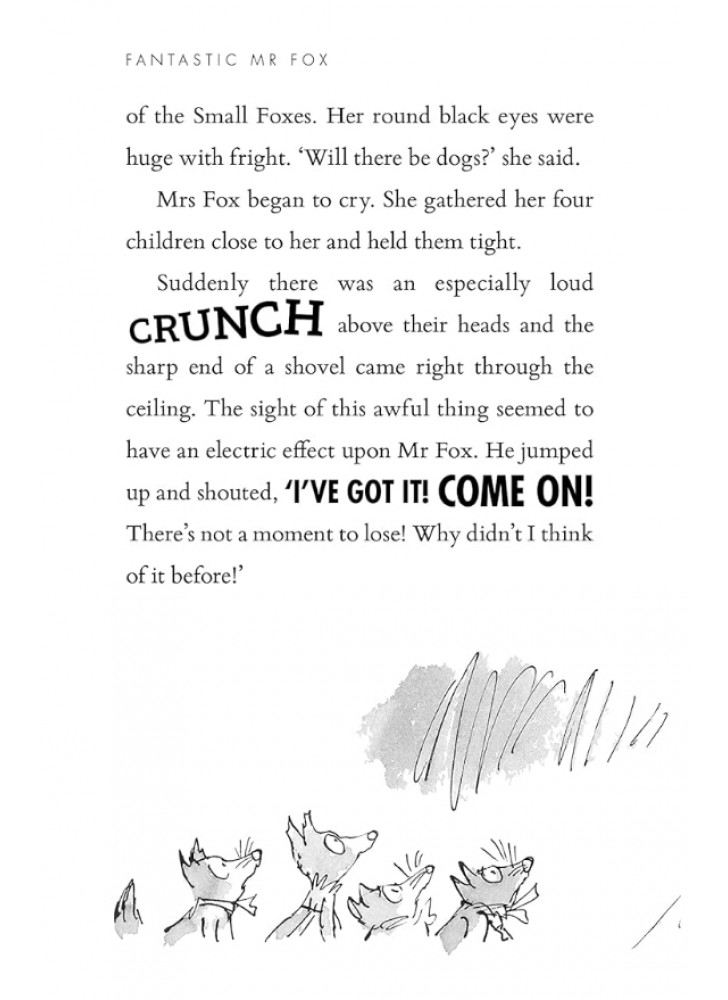 FANTASTIC MR FOX

of the Small Foxes. Her round black eyes were huge with fright. 'Will there be dogs?' she said.

Mrs Fox began to cry. She gathered her four children close to her and held them tight.

Suddenly there was an especially loud CRUNCH above their heads and the sharp end of a shovel came right through the ceiling. The sight of this awful thing seemed to have an electric effect upon Mr Fox. He jumped up and shouted, 'I'VE GOT IT! COME ON! There's not a moment to lose! Why didn't I think of it before!'